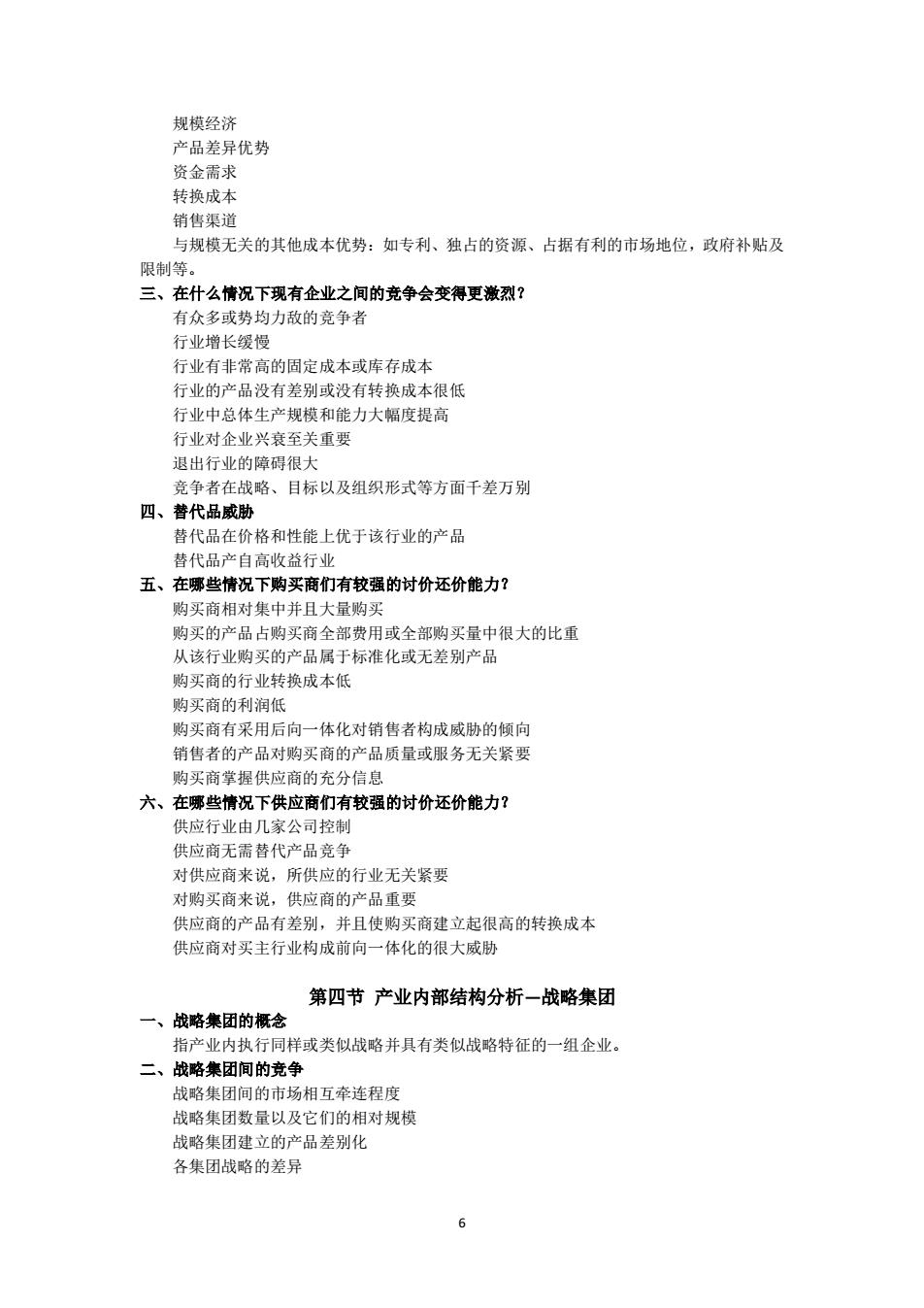 规模经济
产品差异优势
资金需求
转换成本
销售渠道
与规模无关的其他成本优势：如专利、独占的资源、占据有利的市场地位，政府补贴及限制等。
三、在什么情况下现有企业之间的竞争会变得更激烈？
有众多或势均力敌的竞争者
行业增长缓慢
行业有非常高的固定成本或库存成本
行业的产品没有差别或没有转换成本很低
行业中总体生产规模和能力大幅度提高
行业对企业兴衰至关重要
退出行业的障碍很大
竞争者在战略、目标以及组织形式等方面千差万别
四、替代品威胁
替代品在价格和性能上优于该行业的产品
替代品产自高收益行业
五、在哪些情况下购买商们有较强的讨价还价能力？
购买商相对集中并且大量购买
购买的产品占购买商全部费用或全部购买量中很大的比重
从该行业购买的产品属于标准化或无差别产品
购买商的行业转换成本低
购买商的利润低
购买商有采用后向一体化对销售者构成威胁的倾向
销售者的产品对购买商的产品质量或服务无关紧要
购买商掌握供应商的充分信息
六、在哪些情况下供应商们有较强的讨价还价能力？
供应行业由几家公司控制
供应商无需替代产品竞争
对供应商来说，所供应的行业无关紧要
对购买商来说，供应商的产品重要
供应商的产品有差别，并且使购买商建立起很高的转换成本
供应商对买主行业构成前向一体化的很大威胁

第四节 产业内部结构分析—战略集团
一、战略集团的概念
指产业内执行同样或类似战略并具有类似战略特征的一组企业。
二、战略集团间的竞争
战略集团间的市场相互牵连程度
战略集团数量以及它们的相对规模
战略集团建立的产品差别化
各集团战略的差异

6